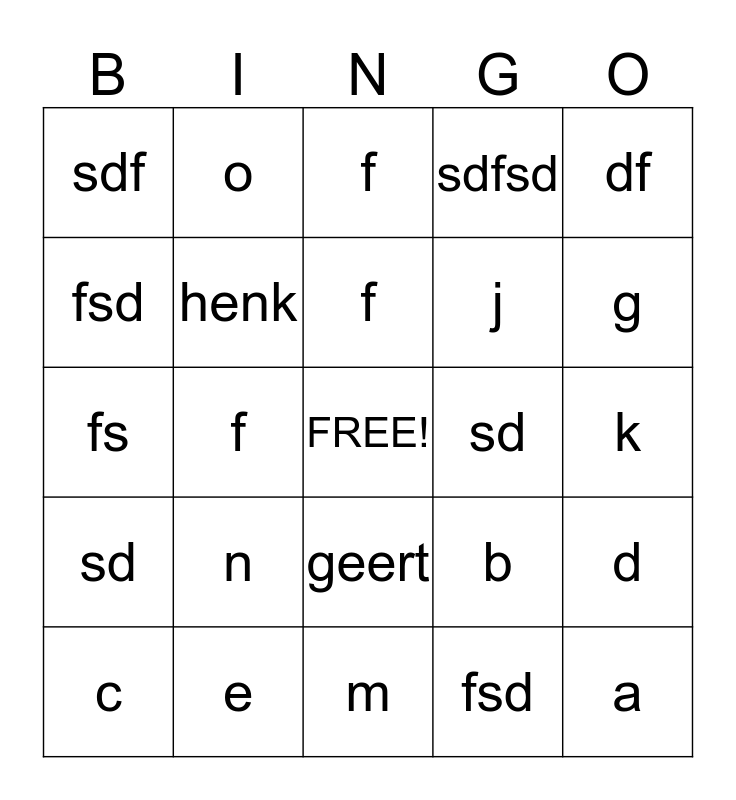 | B | I | N | G | O |
|---|---|---|---|---|
| sdf | o | f | sdfsd | df |
| fsd | henk | f | j | g |
| fs | f | FREE! | sd | k |
| sd | n | geert | b | d |
| c | e | m | fsd | a |